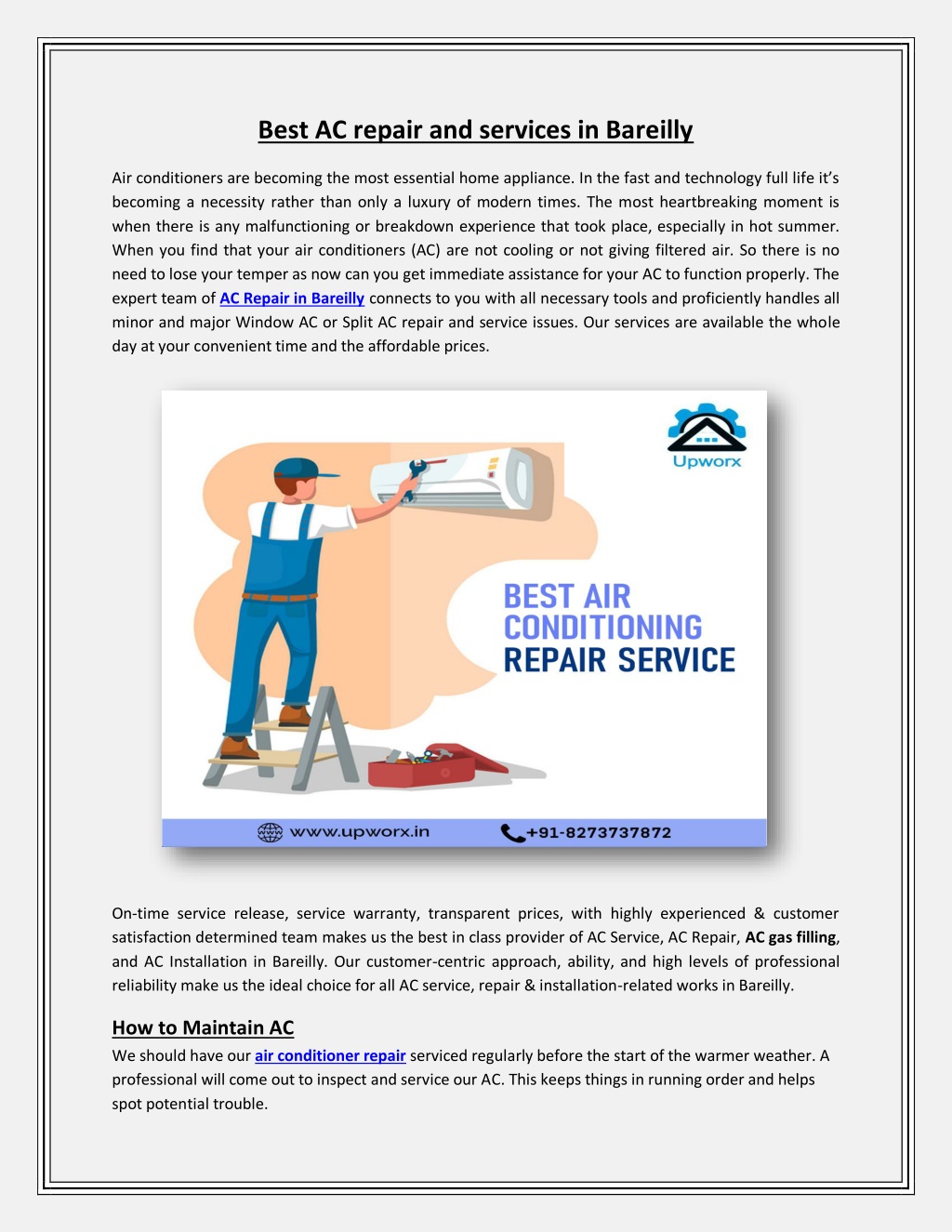 Best AC repair and services in Bareilly

Air conditioners are becoming the most essential home appliance. In the fast and technology full life it's becoming a necessity rather than only a luxury of modern times. The most heartbreaking moment is when there is any malfunctioning or breakdown experience that took place, especially in hot summer. When you find that your air conditioners (AC) are not cooling or not giving filtered air. So there is no need to lose your temper as now can you get immediate assistance for your AC to function properly. The expert team of AC Repair in Bareilly connects to you with all necessary tools and proficiently handles all minor and major Window AC or Split AC repair and service issues. Our services are available the whole day at your convenient time and the affordable prices.

Upworx

BEST AIR CONDITIONING REPAIR SERVICE

www.upworx.in +91-8273737872

On-time service release, service warranty, transparent prices, with highly experienced & customer satisfaction determined team makes us the best in class provider of AC Service, AC Repair, AC gas filling, and AC Installation in Bareilly. Our customer-centric approach, ability, and high levels of professional reliability make us the ideal choice for all AC service, repair & installation-related works in Bareilly.

How to Maintain AC

We should have our air conditioner repair serviced regularly before the start of the warmer weather. A professional will come out to inspect and service our AC. This keeps things in running order and helps spot potential trouble.